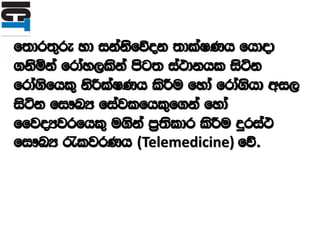 තොරතුරු හා සන්නිවේදන තාක්ෂණය යොදා ගනිමින් රෝහලකින් පිටත ස්ථානයක සිටින රෝගියෙකු නිරීක්ෂණය කිරීම හෝ රෝගියා අසල සිටින සෞඛ්‍ය සේවකයෙකුගෙන් හෝ වෛද්‍යවරයෙකු මගින් ප්‍රතිකාර කිරීම දුරස්ථ සෞඛ්‍ය රැකවරණය (Telemedicine) වේ.